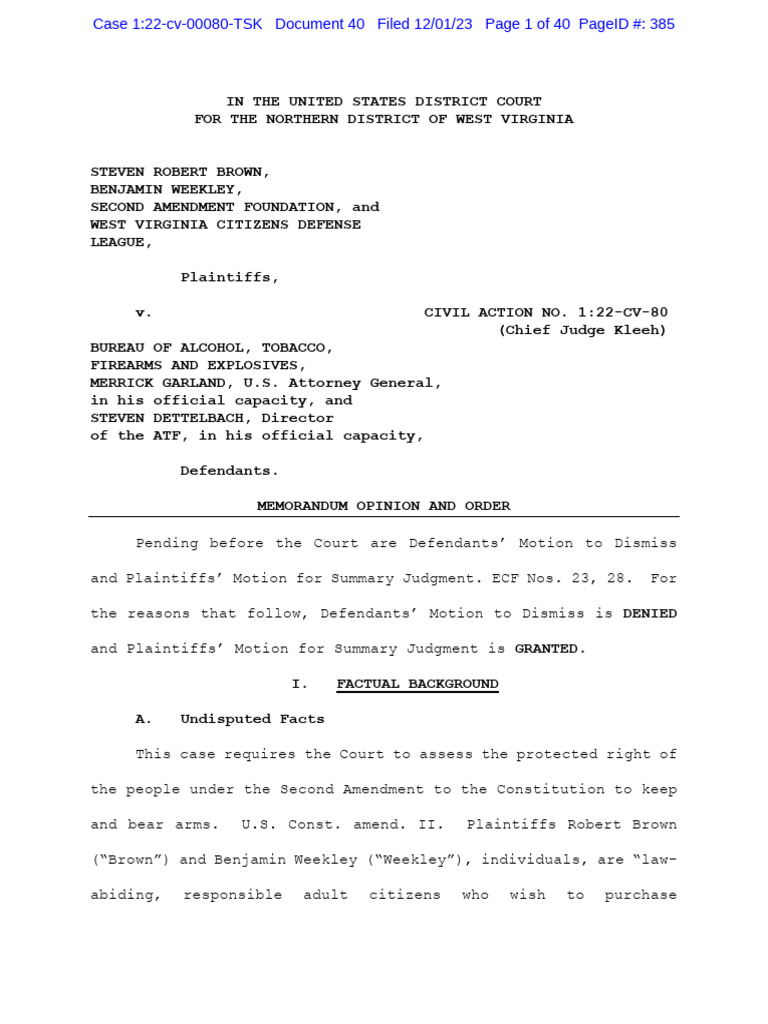 Case 1:22-cv-00080-TSK Document 40 Filed 12/01/23 Page 1 of 40 PageID #: 385

IN THE UNITED STATES DISTRICT COURT
FOR THE NORTHERN DISTRICT OF WEST VIRGINIA

STEVEN ROBERT BROWN,
BENJAMIN WEEKLEY,
SECOND AMENDMENT FOUNDATION, and
WEST VIRGINIA CITIZENS DEFENSE LEAGUE,

Plaintiffs,

v.

CIVIL ACTION NO. 1:22-CV-80
(Chief Judge Kleeh)

BUREAU OF ALCOHOL, TOBACCO,
FIREARMS AND EXPLOSIVES,
MERRICK GARLAND, U.S. Attorney General,
in his official capacity, and
STEVEN DETTELBACH, Director
of the ATF, in his official capacity,

Defendants.

MEMORANDUM OPINION AND ORDER

Pending before the Court are Defendants' Motion to Dismiss and Plaintiffs' Motion for Summary Judgment. ECF Nos. 23, 28. For the reasons that follow, Defendants' Motion to Dismiss is DENIED and Plaintiffs' Motion for Summary Judgment is GRANTED.

I. FACTUAL BACKGROUND

A. Undisputed Facts

This case requires the Court to assess the protected right of the people under the Second Amendment to the Constitution to keep and bear arms. U.S. Const. amend. II. Plaintiffs Robert Brown ("Brown") and Benjamin Weekley ("Weekley"), individuals, are "law-abiding, responsible adult citizens who wish to purchase